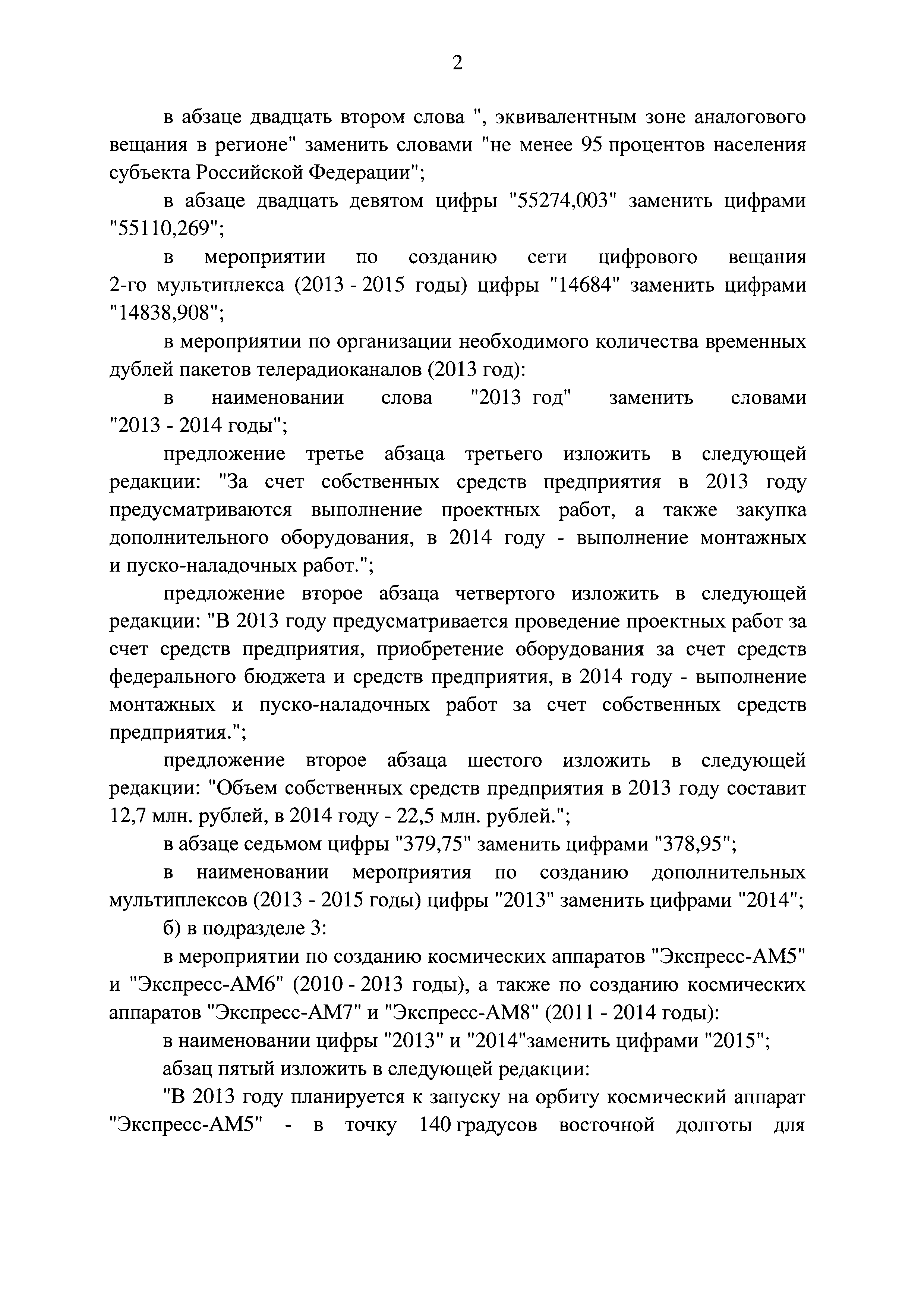 2

в абзаце двадцать втором слова ", эквивалентным зоне аналогового вещания в регионе" заменить словами "не менее 95 процентов населения субъекта Российской Федерации";

в абзаце двадцать девятом цифры "55274,003" заменить цифрами "55110,269";

в мероприятии по созданию сети цифрового вещания 2-го мультиплекса (2013 - 2015 годы) цифры "14684" заменить цифрами "14838,908";

в мероприятии по организации необходимого количества временных дублей пакетов телерадиоканалов (2013 год):

в наименовании слова "2013 год" заменить словами "2013 - 2014 годы";

предложение третье абзаца третьего изложить в следующей редакции: "За счет собственных средств предприятия в 2013 году предусматриваются выполнение проектных работ, а также закупка дополнительного оборудования, в 2014 году - выполнение монтажных и пуско-наладочных работ.";

предложение второе абзаца четвертого изложить в следующей редакции: "В 2013 году предусматривается проведение проектных работ за счет средств предприятия, приобретение оборудования за счет средств федерального бюджета и средств предприятия, в 2014 году - выполнение монтажных и пуско-наладочных работ за счет собственных средств предприятия.";

предложение второе абзаца шестого изложить в следующей редакции: "Объем собственных средств предприятия в 2013 году составит 12,7 млн. рублей, в 2014 году - 22,5 млн. рублей.";

в абзаце седьмом цифры "379,75" заменить цифрами "378,95";

в наименовании мероприятия по созданию дополнительных мультиплексов (2013 - 2015 годы) цифры "2013" заменить цифрами "2014";

б) в подразделе 3:

в мероприятии по созданию космических аппаратов "Экспресс-АМ5" и "Экспресс-АМ6" (2010 - 2013 годы), а также по созданию космических аппаратов "Экспресс-АМ7" и "Экспресс-АМ8" (2011 - 2014 годы):

в наименовании цифры "2013" и "2014"заменить цифрами "2015";

абзац пятый изложить в следующей редакции:

"В 2013 году планируется к запуску на орбиту космический аппарат "Экспресс-АМ5" - в точку 140 градусов восточной долготы для